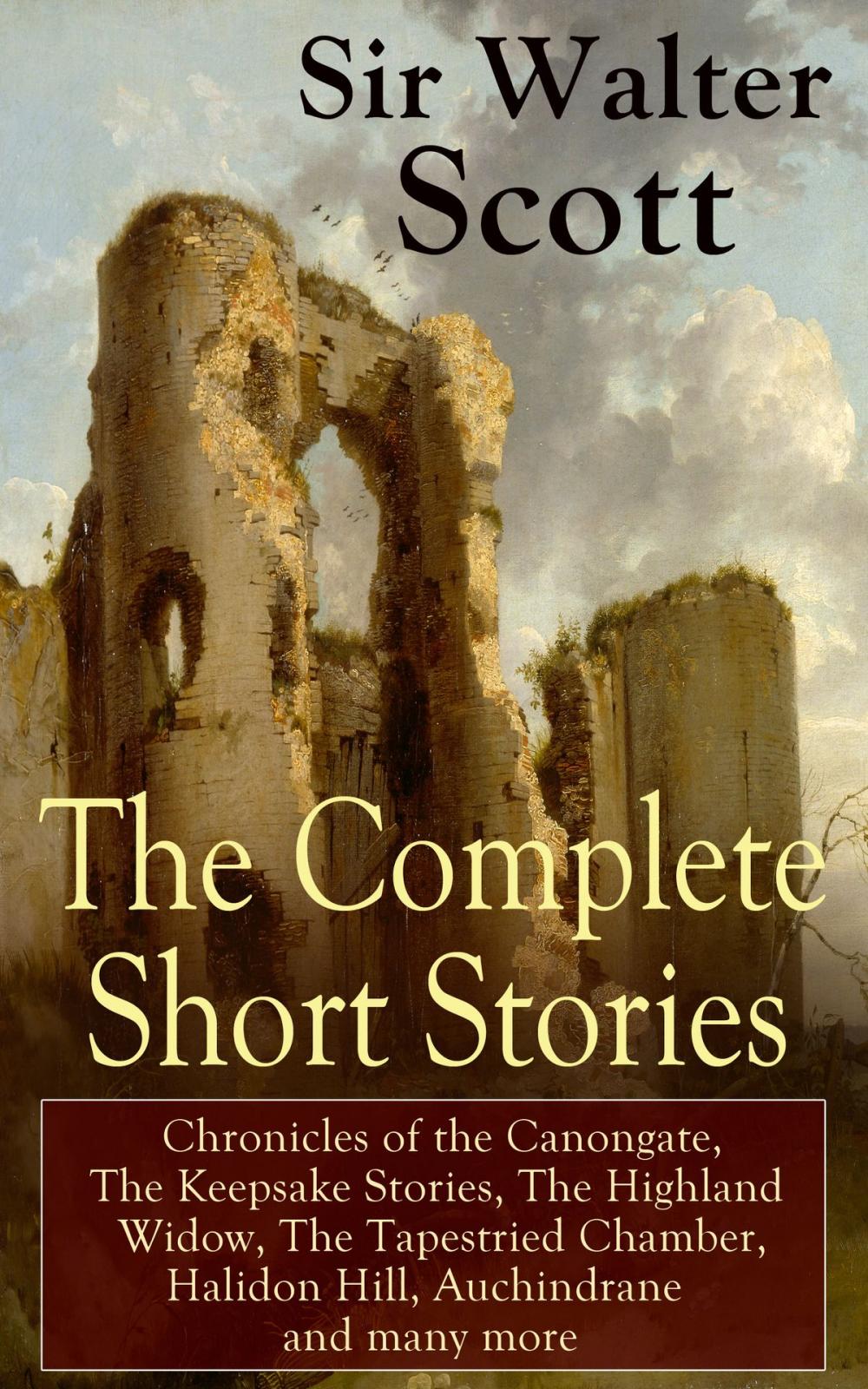 Sir Walter Scott

The Complete Short Stories

Chronicles of the Canongate, The Keepsake Stories, The Highland Widow, The Tapestried Chamber, Halidon Hill, Auchindrane and many more